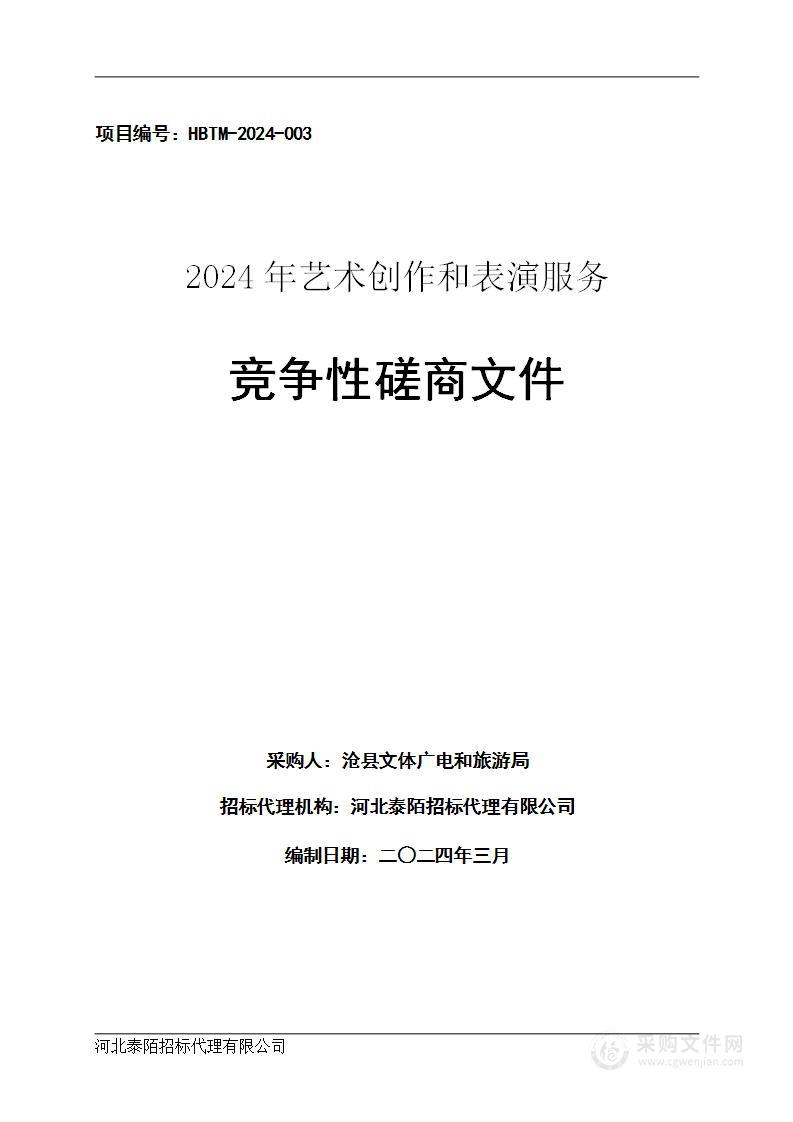 项目编号：HBTM-2024-003

2024 年艺术创作和表演服务

竞争性磋商文件

采购人：沧县文体广电和旅游局

招标代理机构：河北泰陌招标代理有限公司

编制日期：二〇二四年三月

河北泰陌招标代理有限公司

采购文件网
www.cgwenjian.com